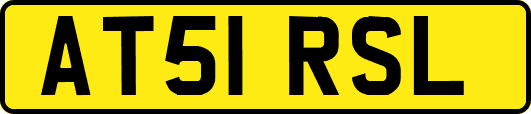 AT51 RSL